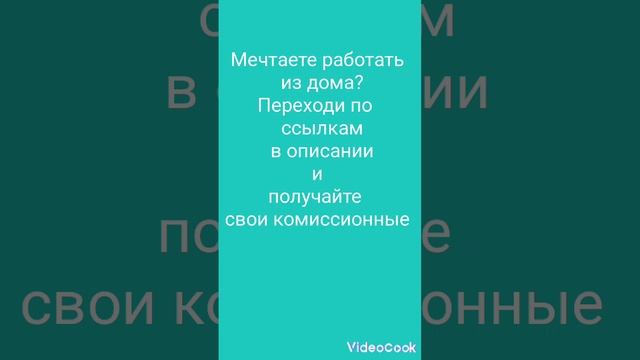 Мечтаете работать из дома? Переходи по ссылкам в описании и получайте свои комиссионные

VideoCook